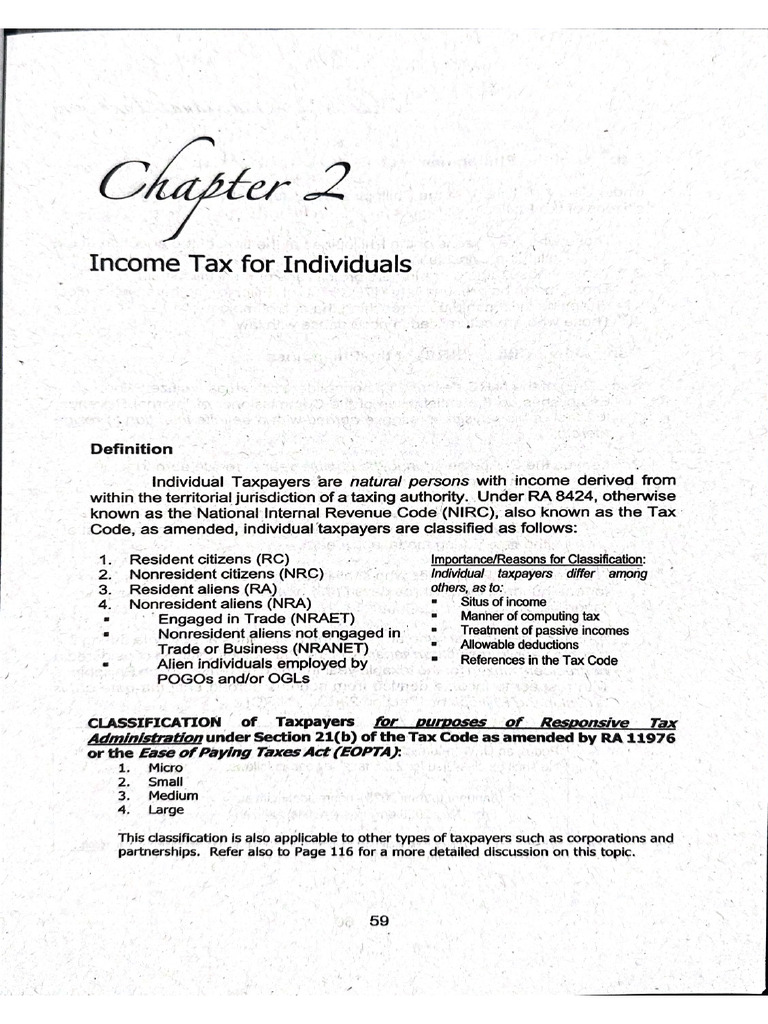 Chapter 2

Income Tax for Individuals

Definition

Individual Taxpayers are natural persons with income derived from within the territorial jurisdiction of a taxing authority. Under RA 8424, otherwise known as the National Internal Revenue Code (NIRC), also known as the Tax Code, as amended, individual taxpayers are classified as follows:

1. Resident citizens (RC)
2. Nonresident citizens (NRC)
3. Resident aliens (RA)
4. Nonresident aliens (NRA)
▪ Engaged in Trade (NRAET)
▪ Nonresident aliens not engaged in Trade or Business (NRANET)
▪ Alien individuals employed by POGOs and/or OGLs

Importance/Reasons for Classification:
Individual taxpayers differ among others, as to:
▪ Situs of income
▪ Manner of computing tax
▪ Treatment of passive incomes
▪ Allowable deductions
▪ References in the Tax Code

CLASSIFICATION of Taxpayers for purposes of Responsive Tax Administration under Section 21(b) of the Tax Code as amended by RA 11976 or the Ease of Paying Taxes Act (EOPTA):
1. Micro
2. Small
3. Medium
4. Large

This classification is also applicable to other types of taxpayers such as corporations and partnerships. Refer also to Page 116 for a more detailed discussion on this topic.

59